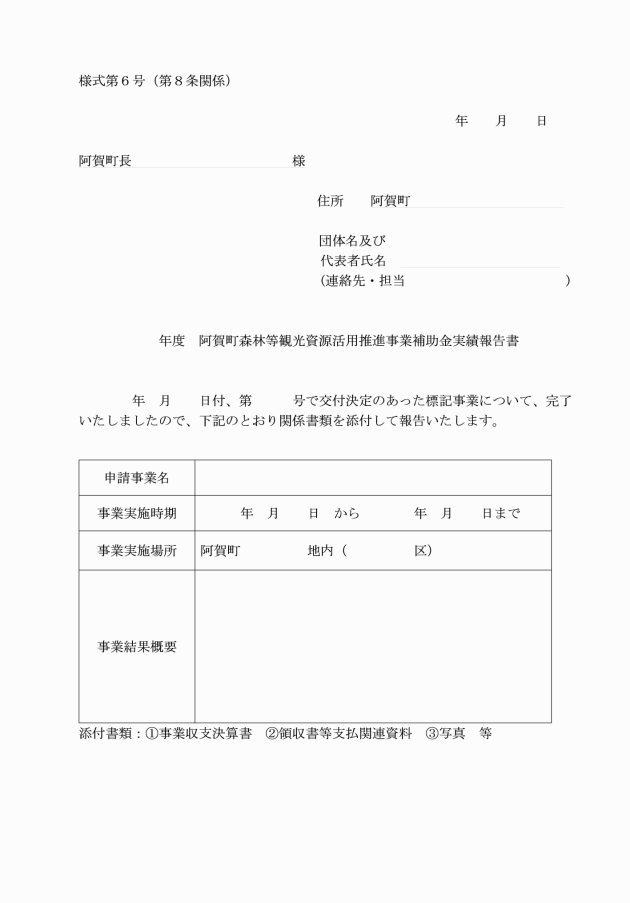 様式第６号（第８条関係）

年　月　日

阿賀町長　　　　　　　　　様

住所　阿賀町

団体名及び
代表者氏名
（連絡先・担当　　　　　　　　　）

年度　阿賀町森林等観光資源活用推進事業補助金実績報告書

年　月　日付、第　　号で交付決定のあった標記事業について、完了いたしましたので、下記のとおり関係書類を添付して報告いたします。

| 申請事業名 | |
|---|---|
| 事業実施時期 | 年　月　日　から　　年　月　日まで |
| 事業実施場所 | 阿賀町　　　地内（　　　区） |
| 事業結果概要 | |

添付書類：①事業収支決算書　②領収書等支払関連資料　③写真　等